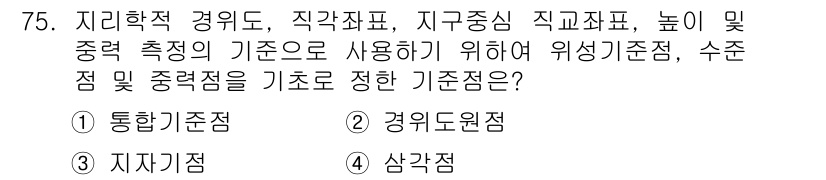 75. 지리학적 경위도, 직각좌표, 지구중심 직교좌표, 높이 및 중력 측정의 기준으로 사용하기 위하여 위성기준점, 수준점 및 중력점을 기초로 정한 기준점은?

① 통합기준점 ② 경위도원점

③ 지자기점 ④ 삼각점